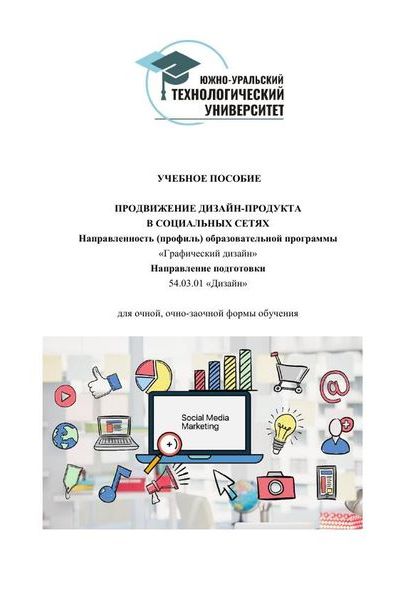 ЮЖНО-УРАЛЬСКИЙ
ТЕХНОЛОГИЧЕСКИЙ
УНИВЕРСИТЕТ

УЧЕБНОЕ ПОСОБИЕ

ПРОДВИЖЕНИЕ ДИЗАЙН-ПРОДУКТА
В СОЦИАЛЬНЫХ СЕТЯХ
Направленность (профиль) образовательной программы
«Графический дизайн»
Направление подготовки
54.03.01 «Дизайн»

для очной, очно-заочной формы обучения

Social Media
Marketing